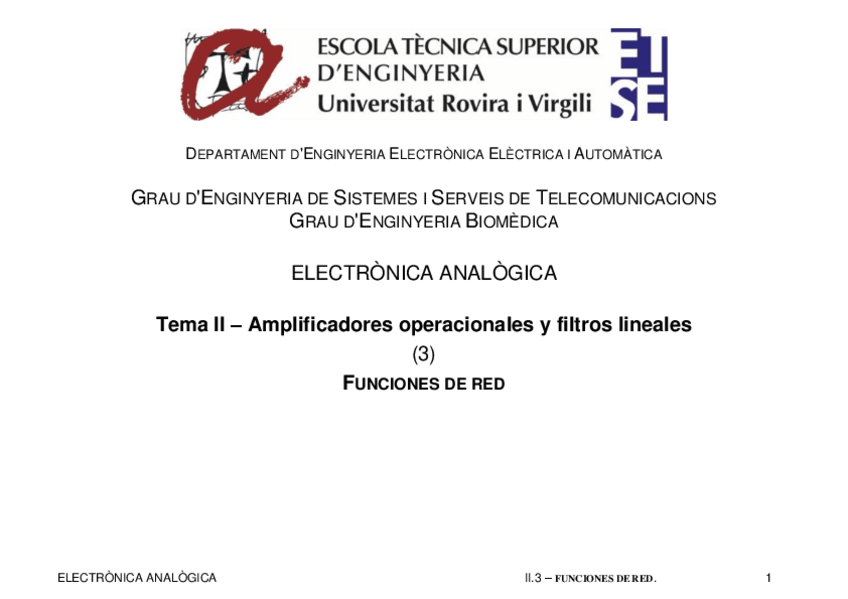 ESCOLA TÈCNICA SUPERIOR D'ENGINYERIA
Universitat Rovira i Virgili

ETSE

DEPARTAMENT D'ENGINYERIA ELECTRÒNICA ELÈCTRICA I AUTOMÀTICA

GRAU D'ENGINYERIA DE SISTEMES I SERVEIS DE TELECOMUNICACIONS
GRAU D'ENGINYERIA BIOMÈDICA

ELECTRÒNICA ANALÒGICA

Tema II – Amplificadores operacionales y filtros lineales
(3)
FUNCIONES DE RED

ELECTRÒNICA ANALÒGICA

II.3 – FUNCIONES DE RED.

1